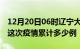 12月20日06时辽宁大
这次疫情累计多少例